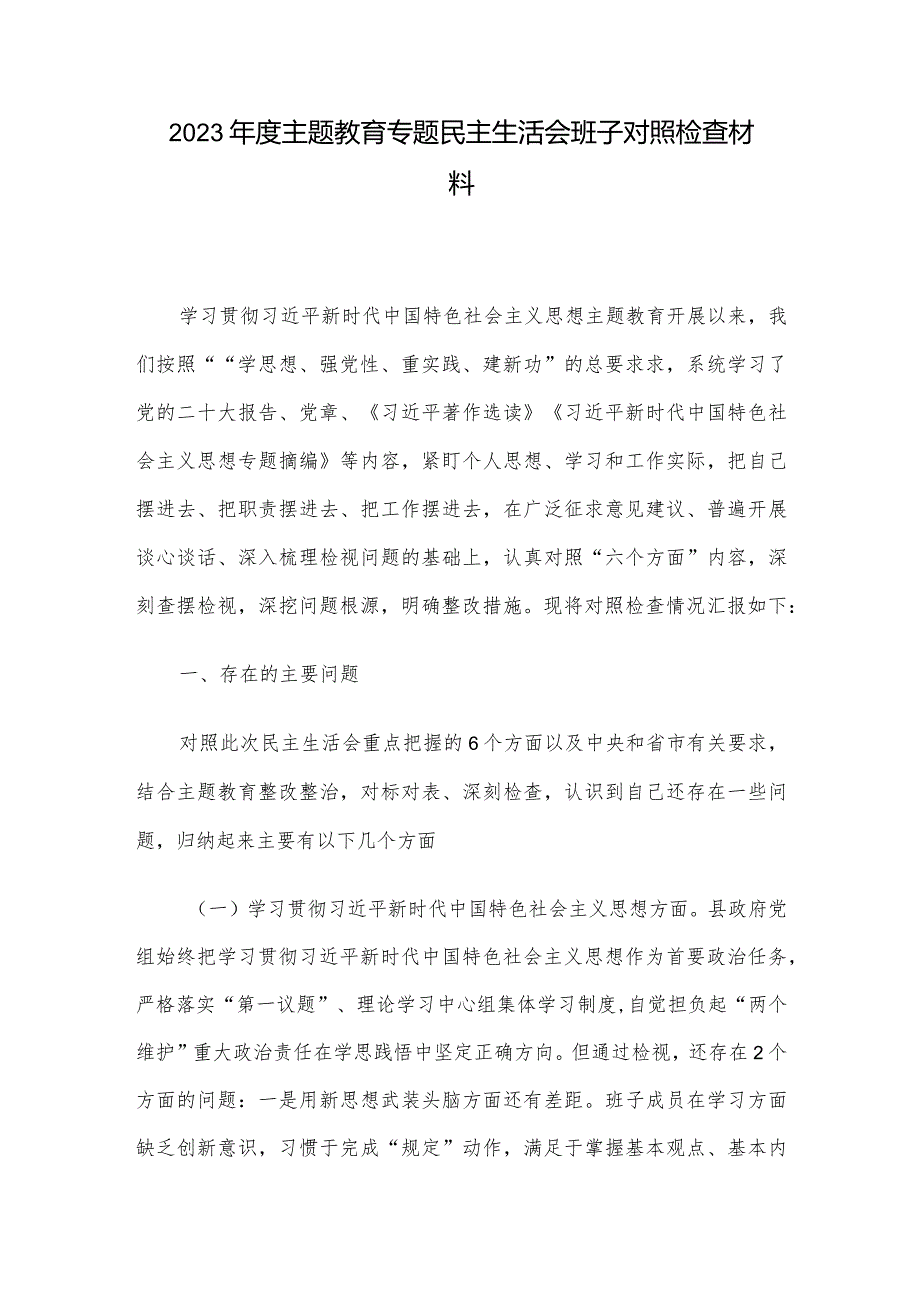 2023年度主题教育专题民主生活会班子对照检查材料

学习贯彻习近平新时代中国特色社会主义思想主题教育开展以来，我们按照““学思想、强党性、重实践、建新功”的总要求求，系统学习了党的二十大报告、党章、《习近平著作选读》《习近平新时代中国特色社会主义思想专题摘编》等内容，紧盯个人思想、学习和工作实际，把自己摆进去、把职责摆进去、把工作摆进去，在广泛征求意见建议、普遍开展谈心谈话、深入梳理检视问题的基础上，认真对照“六个方面”内容，深刻查摆检视，深挖问题根源，明确整改措施。现将对照检查情况汇报如下：

一、存在的主要问题

对照此次民主生活会重点把握的6个方面以及中央和省市有关要求，结合主题教育整改整治，对标对表、深刻检查，认识到自己还存在一些问题，归纳起来主要有以下几个方面

（一）学习贯彻习近平新时代中国特色社会主义思想方面。县政府党组始终把学习贯彻习近平新时代中国特色社会主义思想作为首要政治任务，严格落实“第一议题”、理论学习中心组集体学习制度，自觉担负起“两个维护”重大政治责任在学思践悟中坚定正确方向。但通过检视，还存在2个方面的问题：一是用新思想武装头脑方面还有差距。班子成员在学习方面缺乏创新意识，习惯于完成“规定”动作，满足于掌握基本观点、基本内